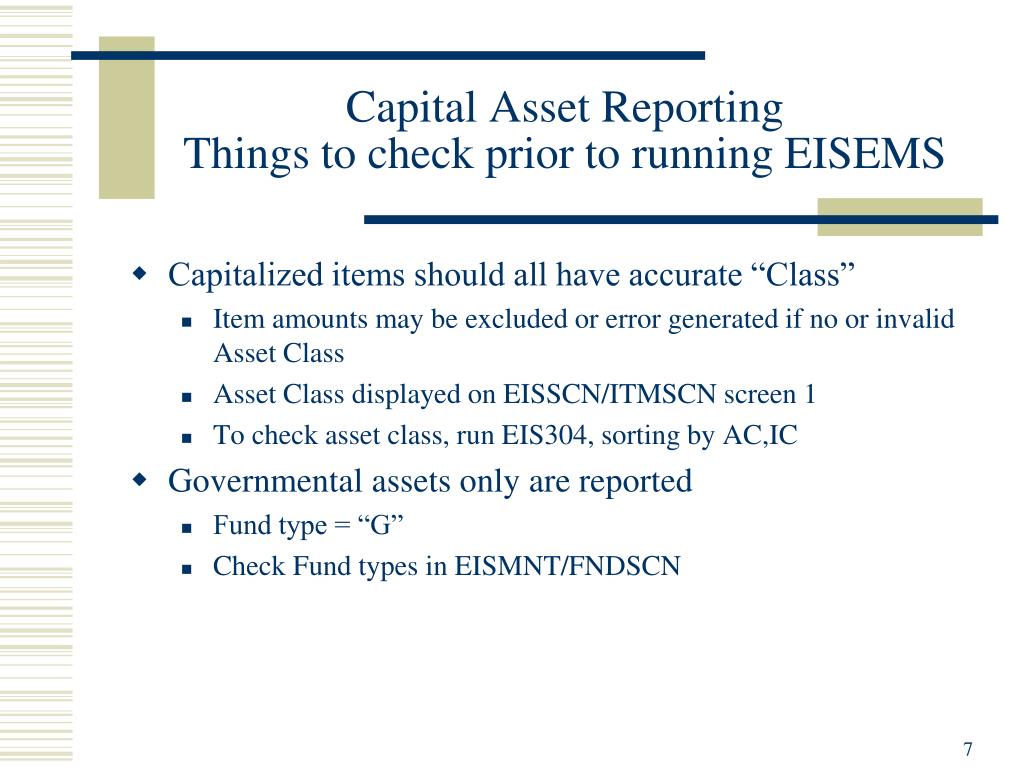 Capital Asset Reporting
Things to check prior to running EISEMS

Capitalized items should all have accurate “Class”

Item amounts may be excluded or error generated if no or invalid Asset Class

Asset Class displayed on EISSCN/ITMSCN screen 1

To check asset class, run EIS304, sorting by AC,IC

Governmental assets only are reported

Fund type = “G”

Check Fund types in EISMNT/FNDSCN

7